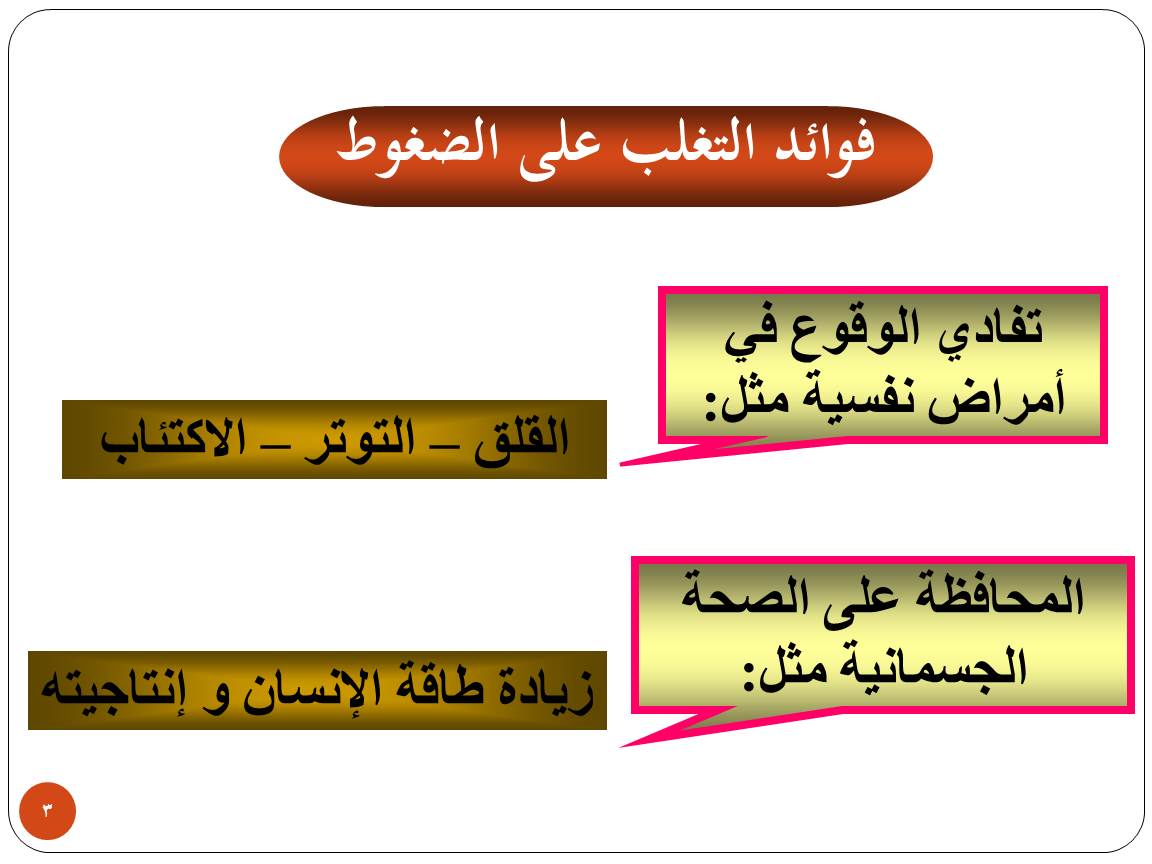 فوائد التغلب على الضغوط

تفادي الوقوع في أمراض نفسية مثل:

القلق – التوتر – الاكتئاب

المحافظة على الصحة الجسمانية مثل:

زيادة طاقة الإنسان و إنتاجيته

٣